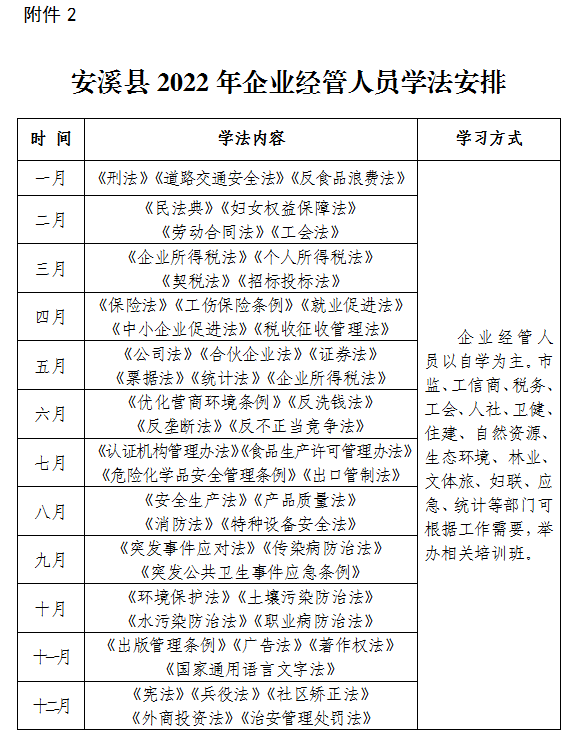 附件 2

安溪县 2022 年企业经管人员学法安排

| 时 间 | 学法内容 | 学习方式 |
|---|---|---|
| 一月 | 《刑法》《道路交通安全法》《反食品浪费法》 | 企业经管人员以自学为主。市监、工信商、税务、工会、人社、卫健、住建、自然资源、生态环境、林业、文体旅、妇联、应急、统计等部门可根据工作需要，举办相关培训班。 |
| 二月 | 《民法典》《妇女权益保障法》《劳动合同法》《工会法》 | |
| 三月 | 《企业所得税法》《个人所得税法》《契税法》《招标投标法》 | |
| 四月 | 《保险法》《工伤保险条例》《就业促进法》《中小企业促进法》《税收征收管理法》 | |
| 五月 | 《公司法》《合伙企业法》《证券法》《票据法》《统计法》《企业所得税法》 | |
| 六月 | 《优化营商环境条例》《反洗钱法》《反垄断法》《反不正当竞争法》 | |
| 七月 | 《认证机构管理办法》《食品生产许可管理办法》《危险化学品安全管理条例》《出口管制法》 | |
| 八月 | 《安全生产法》《产品质量法》《消防法》《特种设备安全法》 | |
| 九月 | 《突发事件应对法》《传染病防治法》《突发公共卫生事件应急条例》 | |
| 十月 | 《环境保护法》《土壤污染防治法》《水污染防治法》《职业病防治法》 | |
| 十一月 | 《出版管理条例》《广告法》《著作权法》《国家通用语言文字法》 | |
| 十二月 | 《宪法》《兵役法》《社区矫正法》《外商投资法》《治安管理处罚法》 | |